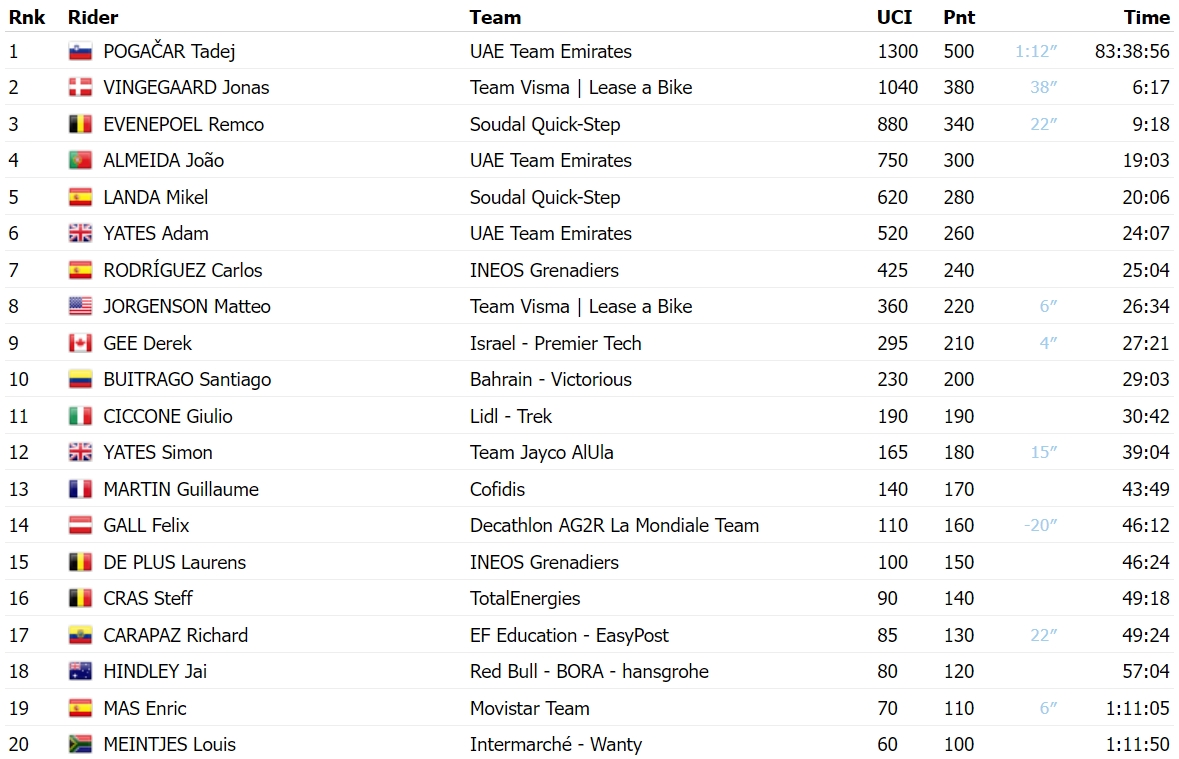 | Rnk | Rider | Team | UCI | Pnt | | Time |
|---|---|---|---|---|---|---|
| 1 | POGAČAR Tadej | UAE Team Emirates | 1300 | 500 | 1:12″ | 83:38:56 |
| 2 | VINGEGAARD Jonas | Team Visma \| Lease a Bike | 1040 | 380 | 38″ | 6:17 |
| 3 | EVENEPOEL Remco | Soudal Quick-Step | 880 | 340 | 22″ | 9:18 |
| 4 | ALMEIDA João | UAE Team Emirates | 750 | 300 | | 19:03 |
| 5 | LANDA Mikel | Soudal Quick-Step | 620 | 280 | | 20:06 |
| 6 | YATES Adam | UAE Team Emirates | 520 | 260 | | 24:07 |
| 7 | RODRÍGUEZ Carlos | INEOS Grenadiers | 425 | 240 | | 25:04 |
| 8 | JORGENSON Matteo | Team Visma \| Lease a Bike | 360 | 220 | 6″ | 26:34 |
| 9 | GEE Derek | Israel - Premier Tech | 295 | 210 | 4″ | 27:21 |
| 10 | BUITRAGO Santiago | Bahrain - Victorious | 230 | 200 | | 29:03 |
| 11 | CICCONE Giulio | Lidl - Trek | 190 | 190 | | 30:42 |
| 12 | YATES Simon | Team Jayco AlUla | 165 | 180 | 15″ | 39:04 |
| 13 | MARTIN Guillaume | Cofidis | 140 | 170 | | 43:49 |
| 14 | GALL Felix | Decathlon AG2R La Mondiale Team | 110 | 160 | -20″ | 46:12 |
| 15 | DE PLUS Laurens | INEOS Grenadiers | 100 | 150 | | 46:24 |
| 16 | CRAS Steff | TotalEnergies | 90 | 140 | | 49:18 |
| 17 | CARAPAZ Richard | EF Education - EasyPost | 85 | 130 | 22″ | 49:24 |
| 18 | HINDLEY Jai | Red Bull - BORA - hansgrohe | 80 | 120 | | 57:04 |
| 19 | MAS Enric | Movistar Team | 70 | 110 | 6″ | 1:11:05 |
| 20 | MEINTJES Louis | Intermarché - Wanty | 60 | 100 | | 1:11:50 |